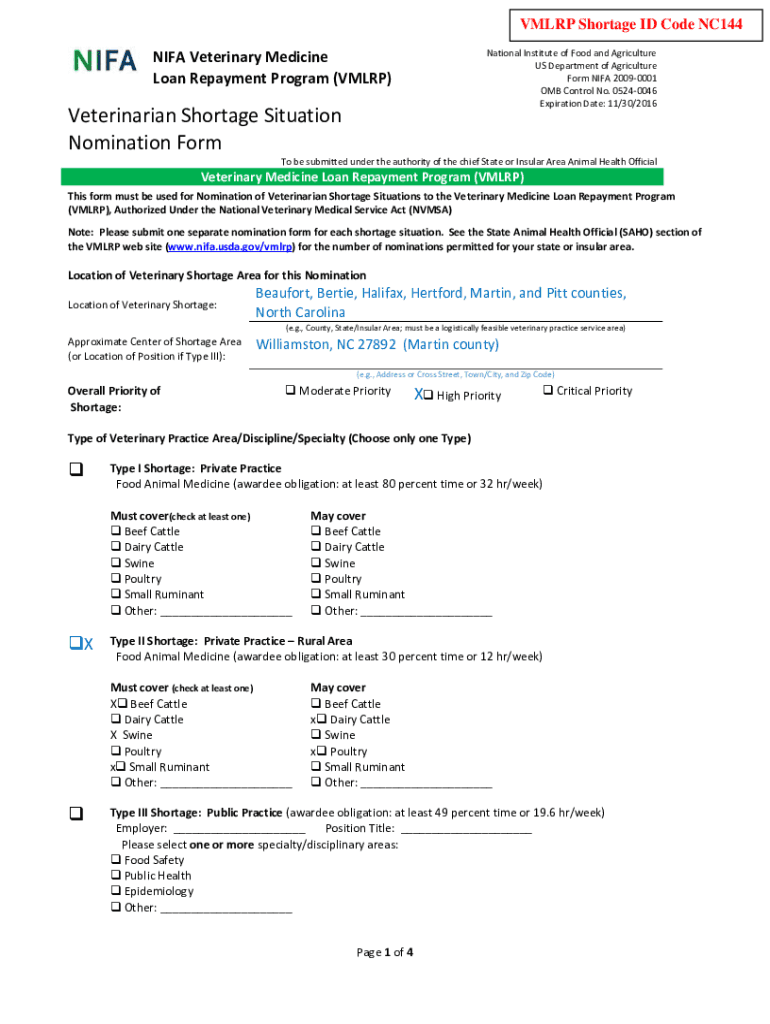 VMLRP Shortage ID Code NC144

NIFA

NIFA Veterinary Medicine Loan Repayment Program (VMLRP)

National Institute of Food and Agriculture
US Department of Agriculture
Form NIFA 2009-0001
OMB Control No. 0524-0046
Expiration Date: 11/30/2016

Veterinarian Shortage Situation Nomination Form

To be submitted under the authority of the chief State or Insular Area Animal Health Official

Veterinary Medicine Loan Repayment Program (VMLRP)

This form must be used for Nomination of Veterinarian Shortage Situations to the Veterinary Medicine Loan Repayment Program (VMLRP), Authorized Under the National Veterinary Medical Service Act (NVMSA)

Note: Please submit one separate nomination form for each shortage situation. See the State Animal Health Official (SAHO) section of the VMLRP web site (www.nifa.usda.gov/vmlrp) for the number of nominations permitted for your state or insular area.

Location of Veterinary Shortage Area for this Nomination

Location of Veterinary Shortage: Beaufort, Bertie, Halifax, Hertford, Martin, and Pitt counties, North Carolina

(e.g., County, State/Insular Area; must be a logistically feasible veterinary practice service area)

Approximate Center of Shortage Area (or Location of Position if Type III): Williamston, NC 27892 (Martin county)

(e.g., Address or Cross Street, Town/City, and Zip Code)

Overall Priority of Shortage: ❑ Moderate Priority X❑ High Priority ❑ Critical Priority

Type of Veterinary Practice Area/Discipline/Specialty (Choose only one Type)

❑ Type I Shortage: Private Practice
Food Animal Medicine (awardee obligation: at least 80 percent time or 32 hr/week)

Must cover(check at least one)
❑ Beef Cattle
❑ Dairy Cattle
❑ Swine
❑ Poultry
❑ Small Ruminant
❑ Other: ____________________

May cover
❑ Beef Cattle
❑ Dairy Cattle
❑ Swine
❑ Poultry
❑ Small Ruminant
❑ Other: ____________________

❑X Type II Shortage: Private Practice – Rural Area
Food Animal Medicine (awardee obligation: at least 30 percent time or 12 hr/week)

Must cover (check at least one)
X❑ Beef Cattle
❑ Dairy Cattle
X Swine
❑ Poultry
x❑ Small Ruminant
❑ Other: ____________________

May cover
❑ Beef Cattle
x❑ Dairy Cattle
❑ Swine
x❑ Poultry
❑ Small Ruminant
❑ Other: ____________________

❑ Type III Shortage: Public Practice (awardee obligation: at least 49 percent time or 19.6 hr/week)
Employer: ____________________ Position Title: ____________________
Please select one or more specialty/disciplinary areas:
❑ Food Safety
❑ Public Health
❑ Epidemiology
❑ Other: ____________________

Page 1 of 4